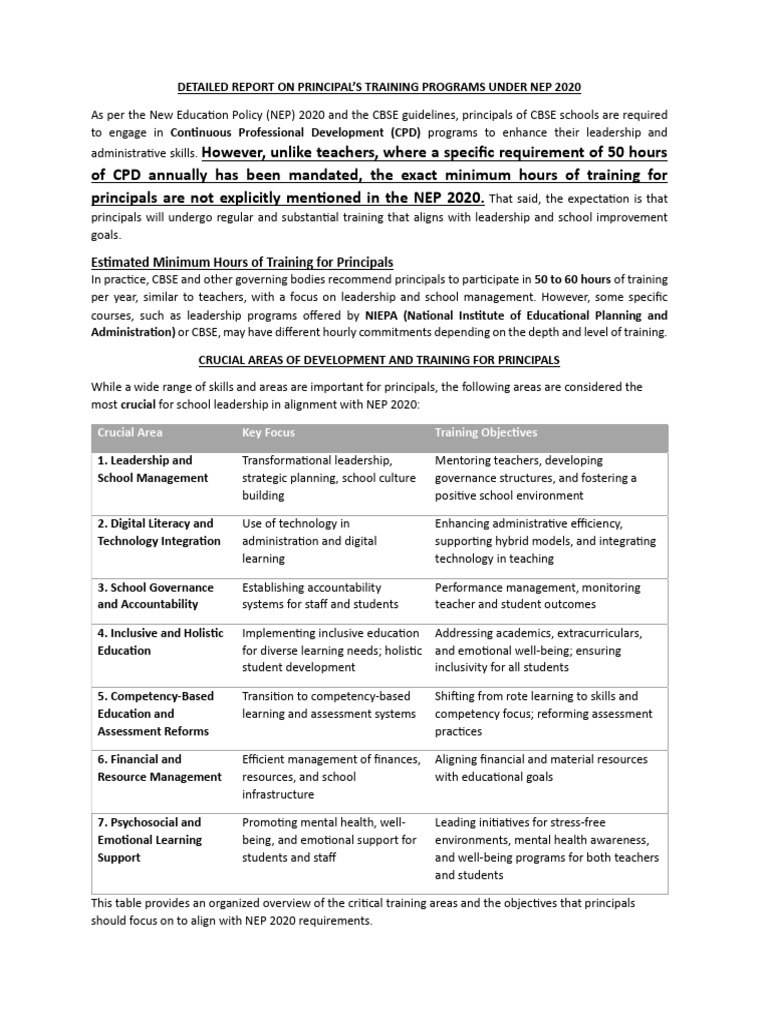 DETAILED REPORT ON PRINCIPAL'S TRAINING PROGRAMS UNDER NEP 2020

As per the New Education Policy (NEP) 2020 and the CBSE guidelines, principals of CBSE schools are required to engage in Continuous Professional Development (CPD) programs to enhance their leadership and administrative skills. However, unlike teachers, where a specific requirement of 50 hours of CPD annually has been mandated, the exact minimum hours of training for principals are not explicitly mentioned in the NEP 2020. That said, the expectation is that principals will undergo regular and substantial training that aligns with leadership and school improvement goals.

Estimated Minimum Hours of Training for Principals

In practice, CBSE and other governing bodies recommend principals to participate in 50 to 60 hours of training per year, similar to teachers, with a focus on leadership and school management. However, some specific courses, such as leadership programs offered by NIEPA (National Institute of Educational Planning and Administration) or CBSE, may have different hourly commitments depending on the depth and level of training.

CRUCIAL AREAS OF DEVELOPMENT AND TRAINING FOR PRINCIPALS

While a wide range of skills and areas are important for principals, the following areas are considered the most crucial for school leadership in alignment with NEP 2020:

| Crucial Area | Key Focus | Training Objectives |
|---|---|---|
| 1. Leadership and School Management | Transformational leadership, strategic planning, school culture building | Mentoring teachers, developing governance structures, and fostering a positive school environment |
| 2. Digital Literacy and Technology Integration | Use of technology in administration and digital learning | Enhancing administrative efficiency, supporting hybrid models, and integrating technology in teaching |
| 3. School Governance and Accountability | Establishing accountability systems for staff and students | Performance management, monitoring teacher and student outcomes |
| 4. Inclusive and Holistic Education | Implementing inclusive education for diverse learning needs; holistic student development | Addressing academics, extracurriculars, and emotional well-being; ensuring inclusivity for all students |
| 5. Competency-Based Education and Assessment Reforms | Transition to competency-based learning and assessment systems | Shifting from rote learning to skills and competency focus; reforming assessment practices |
| 6. Financial and Resource Management | Efficient management of finances, resources, and school infrastructure | Aligning financial and material resources with educational goals |
| 7. Psychosocial and Emotional Learning Support | Promoting mental health, well-being, and emotional support for students and staff | Leading initiatives for stress-free environments, mental health awareness, and well-being programs for both teachers and students |

This table provides an organized overview of the critical training areas and the objectives that principals should focus on to align with NEP 2020 requirements.